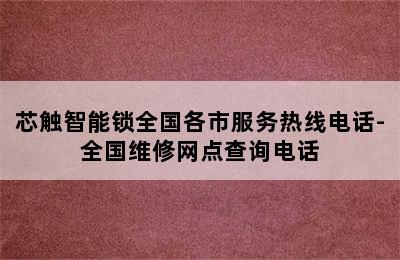 芯触智能锁全国各市服务热线电话-全国维修网点查询电话